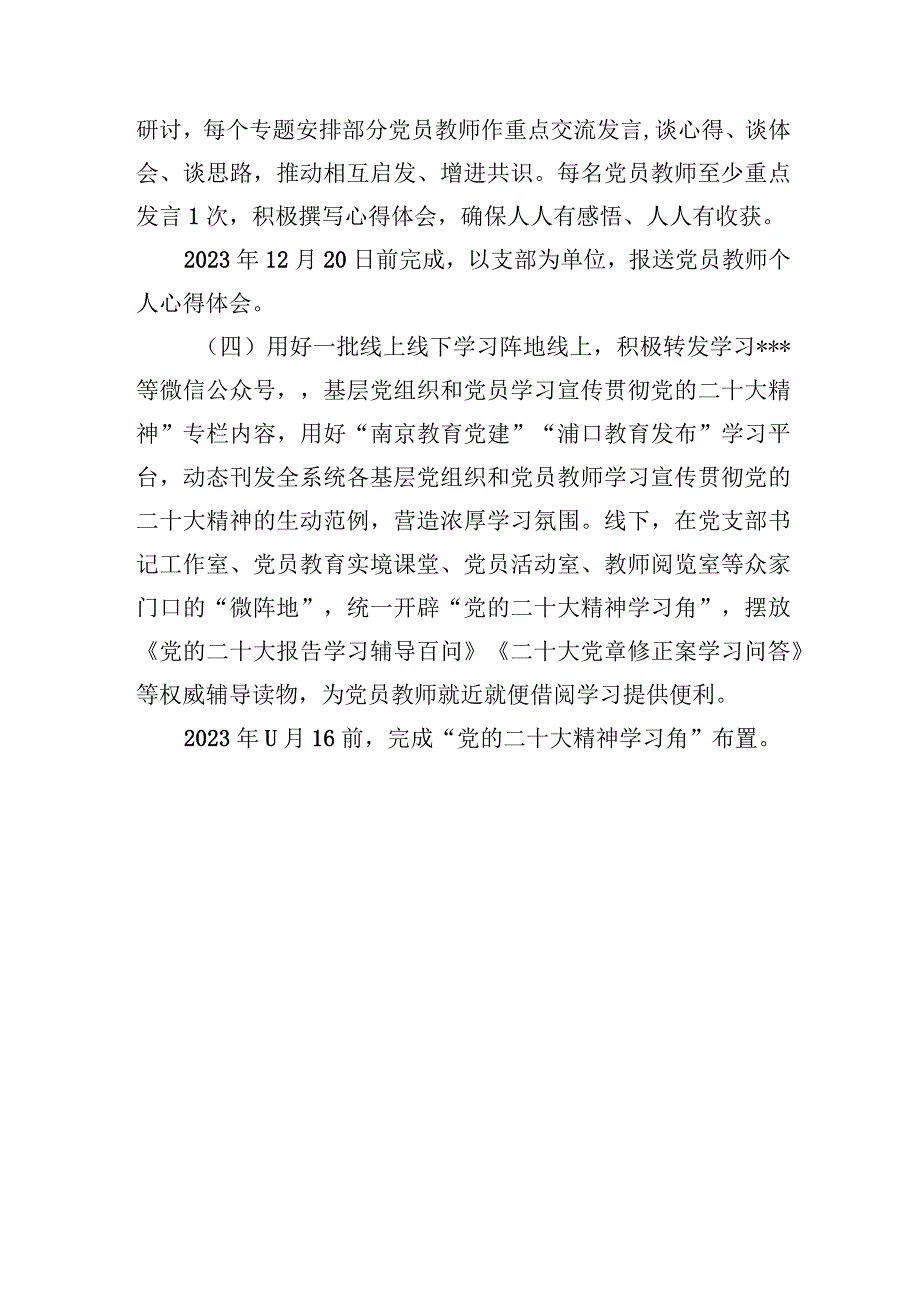 研讨，每个专题安排部分党员教师作重点交流发言，谈心得、谈体会、谈思路，推动相互启发、增进共识。每名党员教师至少重点发言1次，积极撰写心得体会，确保人人有感悟、人人有收获。

2023年12月20日前完成，以支部为单位，报送党员教师个人心得体会。

（四）用好一批线上线下学习阵地线上，积极转发学习***等微信公众号，，基层党组织和党员学习宣传贯彻党的二十大精神”专栏内容，用好“南京教育党建”“浦口教育发布”学习平台，动态刊发全系统各基层党组织和党员教师学习宣传贯彻党的二十大精神的生动范例，营造浓厚学习氛围。线下，在党支部书记工作室、党员教育实境课堂、党员活动室、教师阅览室等众家门口的“微阵地”，统一开辟“党的二十大精神学习角”，摆放《党的二十大报告学习辅导百问》《二十大党章修正案学习问答》等权威辅导读物，为党员教师就近就便借阅学习提供便利。

2023年U月16前，完成“党的二十大精神学习角”布置。